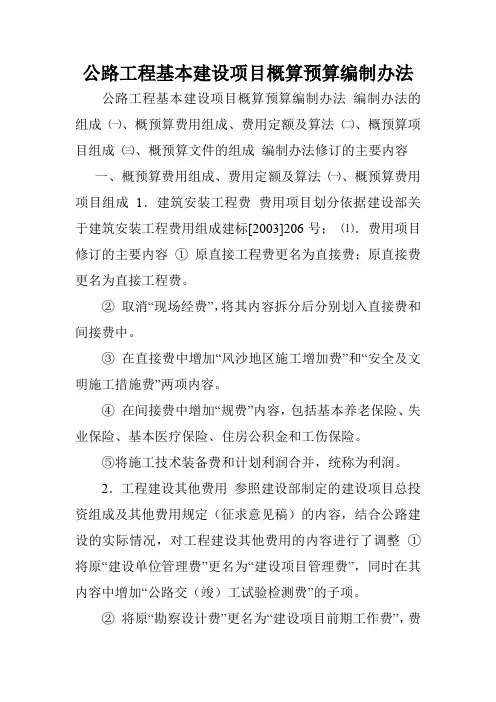 公路工程基本建设项目概算预算编制办法

公路工程基本建设项目概算预算编制办法 编制办法的组成 ㈠、概预算费用组成、费用定额及算法 ㈡、概预算项目组成 ㈢、概预算文件的组成 编制办法修订的主要内容

一、概预算费用组成、费用定额及算法 ㈠、概预算费用项目组成 1．建筑安装工程费 费用项目划分依据建设部关于建筑安装工程费用组成建标[2003]206 号； ⑴．费用项目修订的主要内容 ① 原直接工程费更名为直接费；原直接费更名为直接工程费。

② 取消“现场经费”，将其内容拆分后分别划入直接费和间接费中。

③ 在直接费中增加“风沙地区施工增加费”和“安全及文明施工措施费”两项内容。

④ 在间接费中增加“规费”内容，包括基本养老保险、失业保险、基本医疗保险、住房公积金和工伤保险。

⑤将施工技术装备费和计划利润合并，统称为利润。

2．工程建设其他费用 参照建设部制定的建设项目总投资组成及其他费用规定（征求意见稿）的内容，结合公路建设的实际情况，对工程建设其他费用的内容进行了调整 ① 将原“建设单位管理费”更名为“建设项目管理费”，同时在其内容中增加“公路交（竣）工试验检测费”的子项。

② 将原“勘察设计费”更名为“建设项目前期工作费”，费